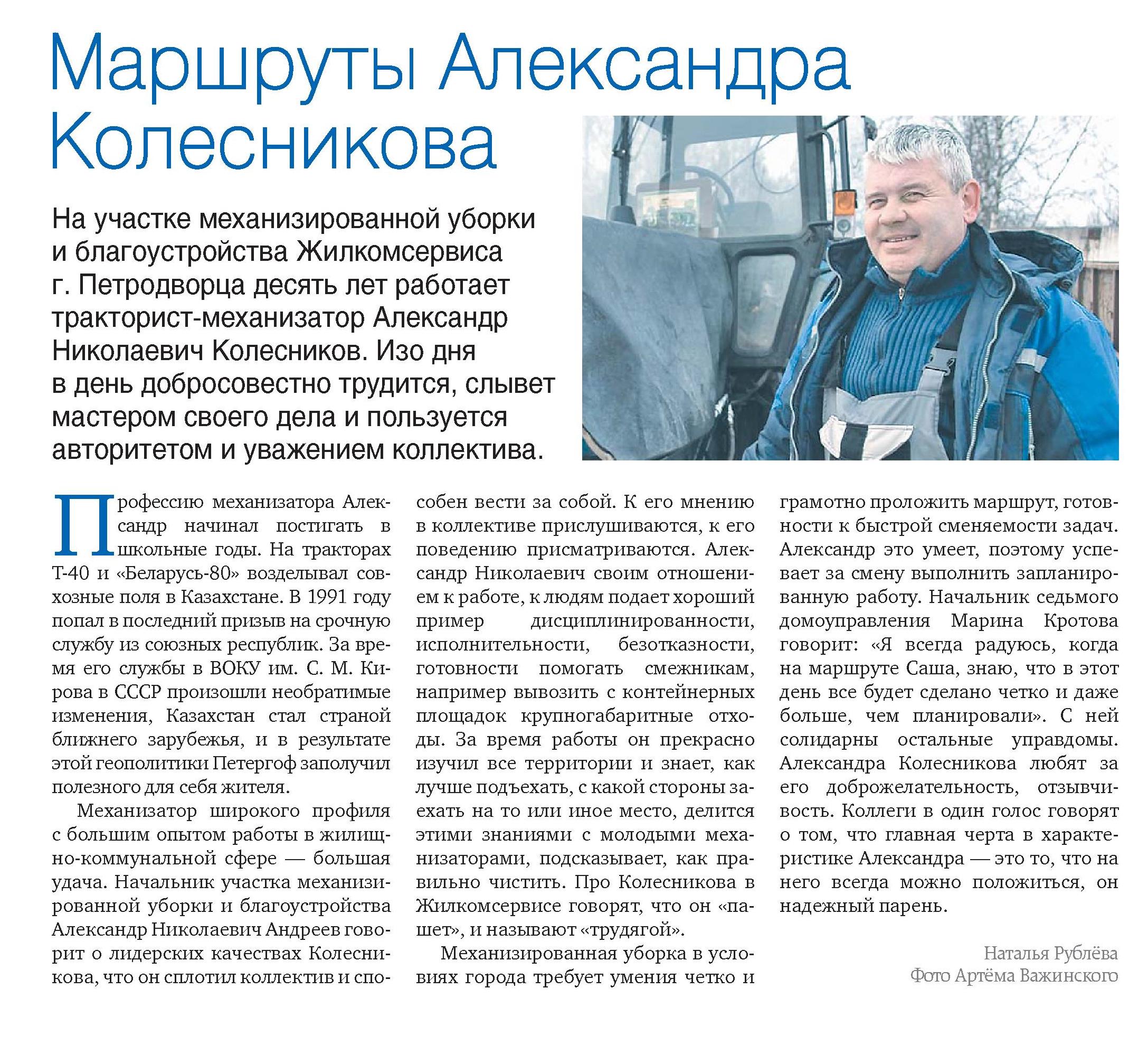 Маршруты Александра Колесникова

На участке механизированной уборки и благоустройства Жилкомсервиса г. Петродворца десять лет работает тракторист-механизатор Александр Николаевич Колесников. Изо дня в день добросовестно трудится, слывет мастером своего дела и пользуется авторитетом и уважением коллектива.

Профессию механизатора Александр начинал постигать в школьные годы. На тракторах Т-40 и «Беларусь-80» возделывал совхозные поля в Казахстане. В 1991 году попал в последний призыв на срочную службу из союзных республик. За время его службы в ВОКУ им. С. М. Кирова в СССР произошли необратимые изменения, Казахстан стал страной ближнего зарубежья, и в результате этой геополитики Петергоф заполучил полезного для себя жителя.

Механизатор широкого профиля с большим опытом работы в жилищно-коммунальной сфере — большая удача. Начальник участка механизированной уборки и благоустройства Александр Николаевич Андреев говорит о лидерских качествах Колесникова, что он сплотил коллектив и способен вести за собой. К его мнению в коллективе прислушиваются, к его поведению присматриваются. Александр Николаевич своим отношением к работе, к людям подает хороший пример дисциплинированности, исполнительности, безотказности, готовности помогать смежникам, например вывозить с контейнерных площадок крупногабаритные отходы. За время работы он прекрасно изучил все территории и знает, как лучше подъехать, с какой стороны заехать на то или иное место, делится этими знаниями с молодыми механизаторами, подсказывает, как правильно чистить. Про Колесникова в Жилкомсервисе говорят, что он «пашет», и называют «трудягой».

Механизированная уборка в условиях города требует умения четко и грамотно проложить маршрут, готовности к быстрой сменяемости задач. Александр это умеет, поэтому успевает за смену выполнить запланированную работу. Начальник седьмого домоуправления Марина Кротова говорит: «Я всегда радуюсь, когда на маршруте Саша, знаю, что в этот день все будет сделано четко и даже больше, чем планировали». С ней солидарны остальные управдомы. Александра Колесникова любят за его доброжелательность, отзывчивость. Коллеги в один голос говорят о том, что главная черта в характеристике Александра — это то, что на него всегда можно положиться, он надежный парень.

Наталья Рублёва
Фото Артёма Важинского